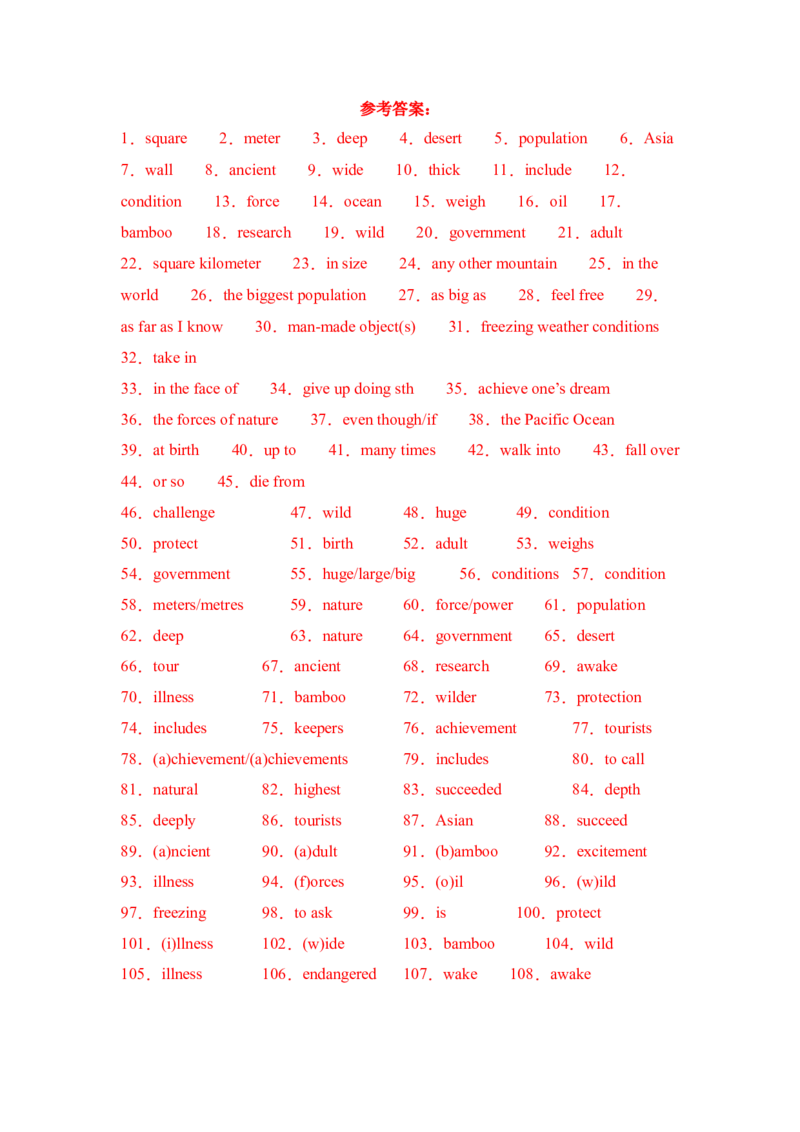 参考答案：

1．square 2．meter 3．deep 4．desert 5．population 6．Asia 7．wall 8．ancient 9．wide 10．thick 11．include 12．condition 13．force 14．ocean 15．weigh 16．oil 17．bamboo 18．research 19．wild 20．government 21．adult 22．square kilometer 23．in size 24．any other mountain 25．in the world 26．the biggest population 27．as big as 28．feel free 29．as far as I know 30．man-made object(s) 31．freezing weather conditions 32．take in

33．in the face of 34．give up doing sth 35．achieve one's dream
36．the forces of nature 37．even though/if 38．the Pacific Ocean
39．at birth 40．up to 41．many times 42．walk into 43．fall over
44．or so 45．die from

46．challenge 47．wild 48．huge 49．condition
50．protect 51．birth 52．adult 53．weighs
54．government 55．huge/large/big 56．conditions 57．condition
58．meters/metres 59．nature 60．force/power 61．population
62．deep 63．nature 64．government 65．desert
66．tour 67．ancient 68．research 69．awake
70．illness 71．bamboo 72．wilder 73．protection
74．includes 75．keepers 76．achievement 77．tourists
78．(a)chievement/(a)chievements 79．includes 80．to call
81．natural 82．highest 83．succeeded 84．depth
85．deeply 86．tourists 87．Asian 88．succeed
89．(a)ncient 90．(a)dult 91．(b)amboo 92．excitement
93．illness 94．(f)orces 95．(o)il 96．(w)ild
97．freezing 98．to ask 99．is 100．protect
101．(i)llness 102．(w)ide 103．bamboo 104．wild
105．illness 106．endangered 107．wake 108．awake